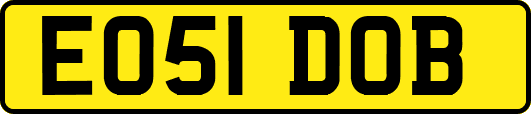 EO51 DOB